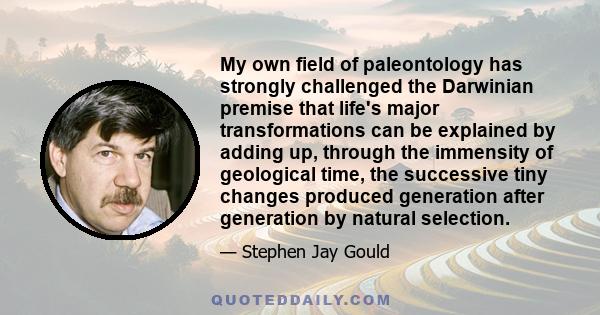 My own field of paleontology has strongly challenged the Darwinian premise that life's major transformations can be explained by adding up, through the immensity of geological time, the successive tiny changes produced generation after generation by natural selection.

— Stephen Jay Gould

QUOTEDDAILY.COM